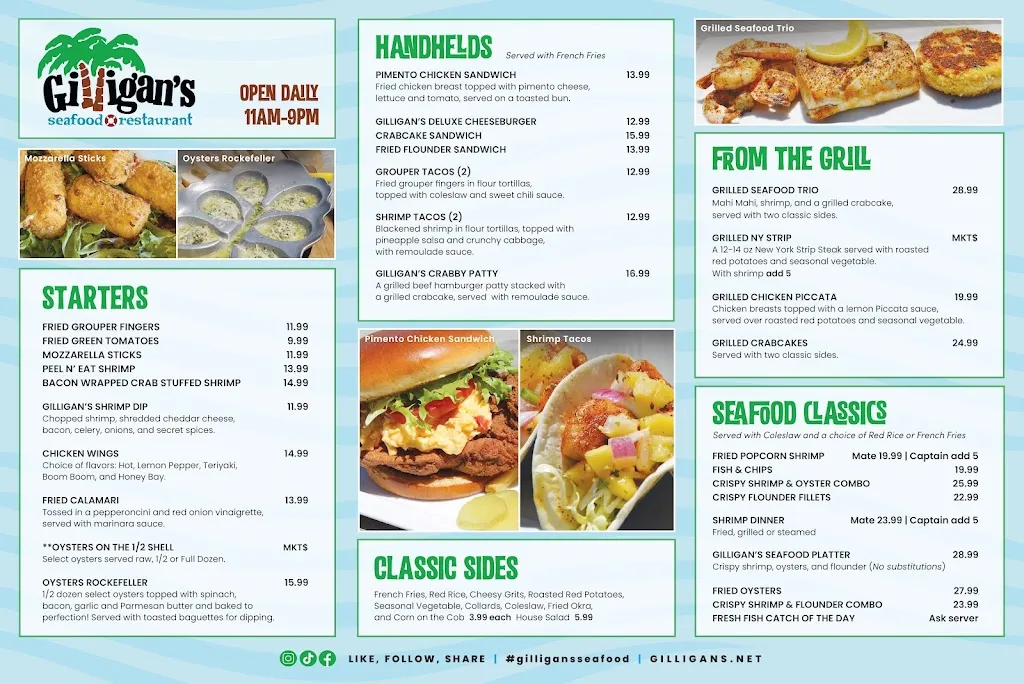 Gilligan's seafood restaurant

OPEN DAILY
11AM-9PM

Mozzarella Sticks

Oysters Rockefeller

STARTERS

FRIED GROUPER FINGERS 11.99
FRIED GREEN TOMATOES 9.99
MOZZARELLA STICKS 11.99
PEEL N' EAT SHRIMP 13.99
BACON WRAPPED CRAB STUFFED SHRIMP 14.99

GILLIGAN'S SHRIMP DIP 11.99
Chopped shrimp, shredded cheddar cheese, bacon, celery, onions, and secret spices.

CHICKEN WINGS 14.99
Choice of flavors: Hot, Lemon Pepper, Teriyaki, Boom Boom, and Honey Bay.

FRIED CALAMARI 13.99
Tossed in a pepperoncini and red onion vinaigrette, served with marinara sauce.

**OYSTERS ON THE 1/2 SHELL MKT$
Select oysters served raw, 1/2 or Full Dozen.

OYSTERS ROCKEFELLER 15.99
1/2 dozen select oysters topped with spinach, bacon, garlic and Parmesan butter and baked to perfection! Served with toasted baguettes for dipping.

HANDHELDS Served with French Fries

PIMENTO CHICKEN SANDWICH 13.99
Fried chicken breast topped with pimento cheese, lettuce and tomato, served on a toasted bun.

GILLIGAN'S DELUXE CHEESEBURGER 12.99
CRABCAKE SANDWICH 15.99
FRIED FLOUNDER SANDWICH 13.99

GROUPER TACOS (2) 12.99
Fried grouper fingers in flour tortillas, topped with coleslaw and sweet chili sauce.

SHRIMP TACOS (2) 12.99
Blackened shrimp in flour tortillas, topped with pineapple salsa and crunchy cabbage, with remoulade sauce.

GILLIGAN'S CRABBY PATTY 16.99
A grilled beef hamburger patty stacked with a grilled crabcake, served with remoulade sauce.

Pimento Chicken Sandwich

Shrimp Tacos

CLASSIC SIDES

French Fries, Red Rice, Cheesy Grits, Roasted Red Potatoes, Seasonal Vegetable, Collards, Coleslaw, Fried Okra, and Corn on the Cob 3.99 each House Salad 5.99

Grilled Seafood Trio

FROM THE GRILL

GRILLED SEAFOOD TRIO 28.99
Mahi Mahi, shrimp, and a grilled crabcake, served with two classic sides.

GRILLED NY STRIP MKT$
A 12-14 oz New York Strip Steak served with roasted red potatoes and seasonal vegetable.
With shrimp add 5

GRILLED CHICKEN PICCATA 19.99
Chicken breasts topped with a lemon Piccata sauce, served over roasted red potatoes and seasonal vegetable.

GRILLED CRABCAKES 24.99
Served with two classic sides.

SEAFOOD CLASSICS

Served with Coleslaw and a choice of Red Rice or French Fries

FRIED POPCORN SHRIMP Mate 19.99 | Captain add 5
FISH & CHIPS 19.99
CRISPY SHRIMP & OYSTER COMBO 25.99
CRISPY FLOUNDER FILLETS 22.99

SHRIMP DINNER Mate 23.99 | Captain add 5
Fried, grilled or steamed

GILLIGAN'S SEAFOOD PLATTER 28.99
Crispy shrimp, oysters, and flounder (No substitutions)

FRIED OYSTERS 27.99
CRISPY SHRIMP & FLOUNDER COMBO 23.99
FRESH FISH CATCH OF THE DAY Ask server

LIKE, FOLLOW, SHARE | #gilligansseafood | GILLIGANS.NET